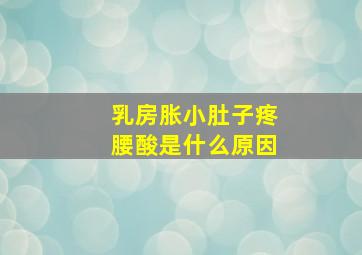 乳房胀小肚子疼
腰酸是什么原因